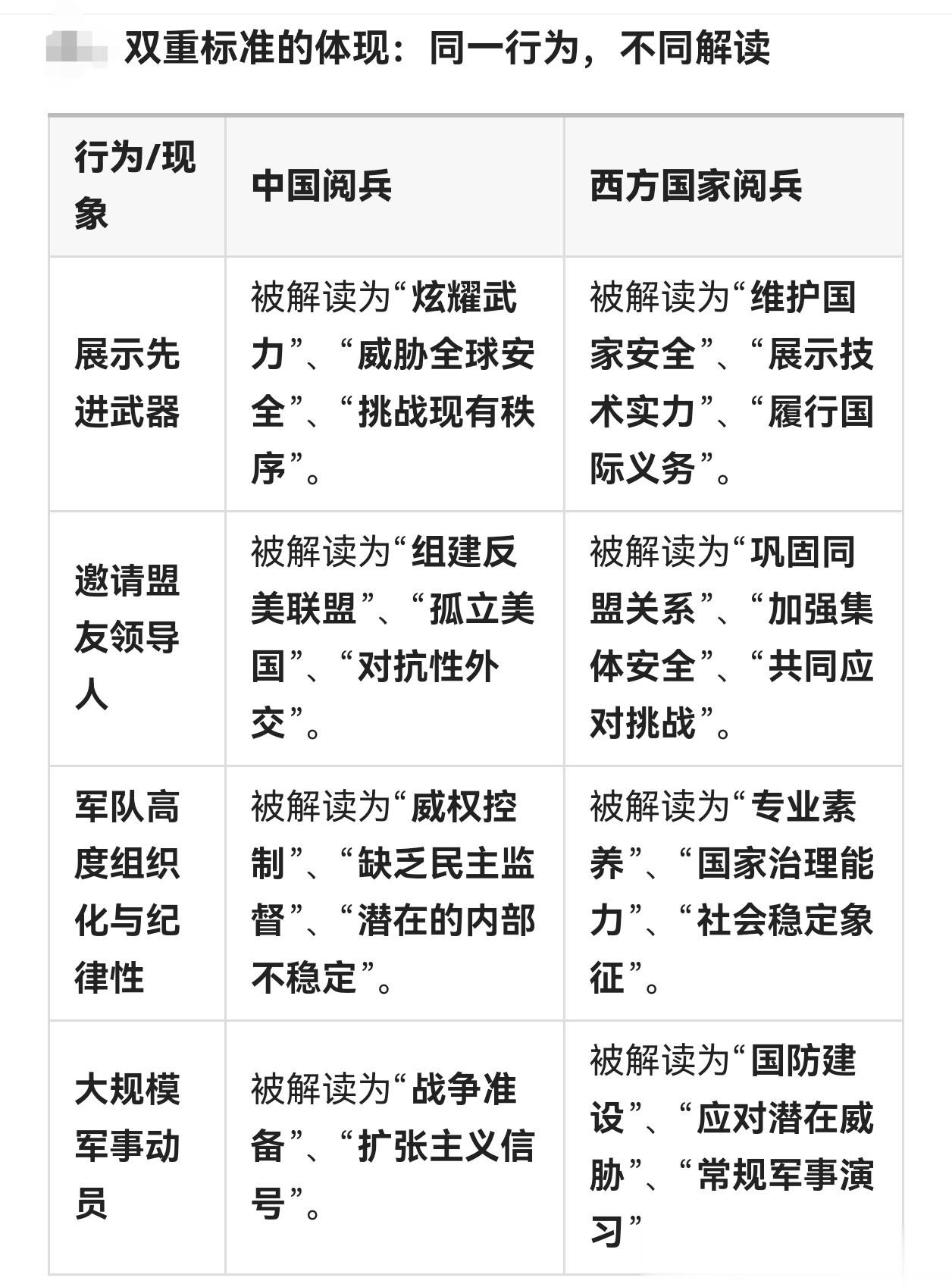 双重标准的体现：同一行为，不同解读

| 行为/现象 | 中国阅兵 | 西方国家阅兵 |
|---|---|---|
| 展示先进武器 | 被解读为“炫耀武力”、“威胁全球安全”、“挑战现有秩序”。 | 被解读为“维护国家安全”、“展示技术实力”、“履行国际义务”。 |
| 邀请盟友领导人 | 被解读为“组建反美联盟”、“孤立美国”、“对抗性外交”。 | 被解读为“巩固同盟关系”、“加强集体安全”、“共同应对挑战”。 |
| 军队高度组织化与纪律性 | 被解读为“威权控制”、“缺乏民主监督”、“潜在的内部不稳定”。 | 被解读为“专业素养”、“国家治理能力”、“社会稳定象征”。 |
| 大规模军事动员 | 被解读为“战争准备”、“扩张主义信号”。 | 被解读为“国防建设”、“应对潜在威胁”、“常规军事演习” |